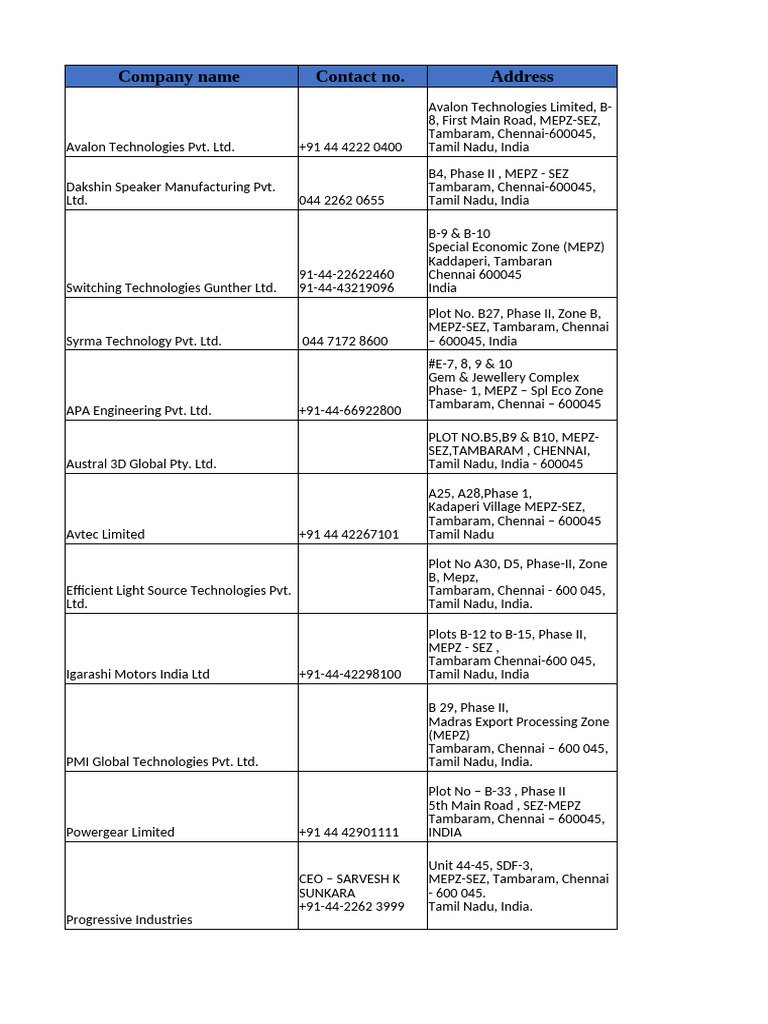 | Company name | Contact no. | Address |
|---|---|---|
| Avalon Technologies Pvt. Ltd. | +91 44 4222 0400 | Avalon Technologies Limited, B-8, First Main Road, MEPZ-SEZ, Tambaram, Chennai-600045, Tamil Nadu, India |
| Dakshin Speaker Manufacturing Pvt. Ltd. | 044 2262 0655 | B4, Phase II , MEPZ - SEZ Tambaram, Chennai-600045, Tamil Nadu, India |
| Switching Technologies Gunther Ltd. | 91-44-22622460 91-44-43219096 | B-9 & B-10 Special Economic Zone (MEPZ) Kaddaperi, Tambaran Chennai 600045 India |
| Syrma Technology Pvt. Ltd. | 044 7172 8600 | Plot No. B27, Phase II, Zone B, MEPZ-SEZ, Tambaram, Chennai – 600045, India |
| APA Engineering Pvt. Ltd. | +91-44-66922800 | #E-7, 8, 9 & 10 Gem & Jewellery Complex Phase- 1, MEPZ – Spl Eco Zone Tambaram, Chennai – 600045 |
| Austral 3D Global Pty. Ltd. | | PLOT NO.B5,B9 & B10, MEPZ-SEZ,TAMBARAM , CHENNAI, Tamil Nadu, India - 600045 |
| Avtec Limited | +91 44 42267101 | A25, A28,Phase 1, Kadaperi Village MEPZ-SEZ, Tambaram, Chennai – 600045 Tamil Nadu |
| Efficient Light Source Technologies Pvt. Ltd. | | Plot No A30, D5, Phase-II, Zone B, Mepz, Tambaram, Chennai - 600 045, Tamil Nadu, India. |
| Igarashi Motors India Ltd | +91-44-42298100 | Plots B-12 to B-15, Phase II, MEPZ - SEZ , Tambaram Chennai-600 045, Tamil Nadu, India |
| PMI Global Technologies Pvt. Ltd. | | B 29, Phase II, Madras Export Processing Zone (MEPZ) Tambaram, Chennai – 600 045, Tamil Nadu, India. |
| Powergear Limited | +91 44 42901111 | Plot No – B-33 , Phase II 5th Main Road , SEZ-MEPZ Tambaram, Chennai – 600045, INDIA |
| Progressive Industries | CEO – SARVESH K SUNKARA +91-44-2262 3999 | Unit 44-45, SDF-3, MEPZ-SEZ, Tambaram, Chennai - 600 045. Tamil Nadu, India. |